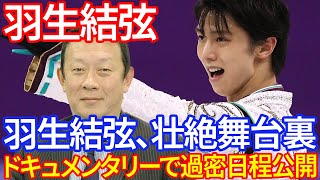 羽生結弦

羽生結弦、壮絶舞台裏

ドキュメンタリーで過密日程公開